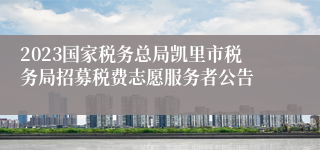 2023国家税务总局凯里市税务局招募税费志愿服务者公告